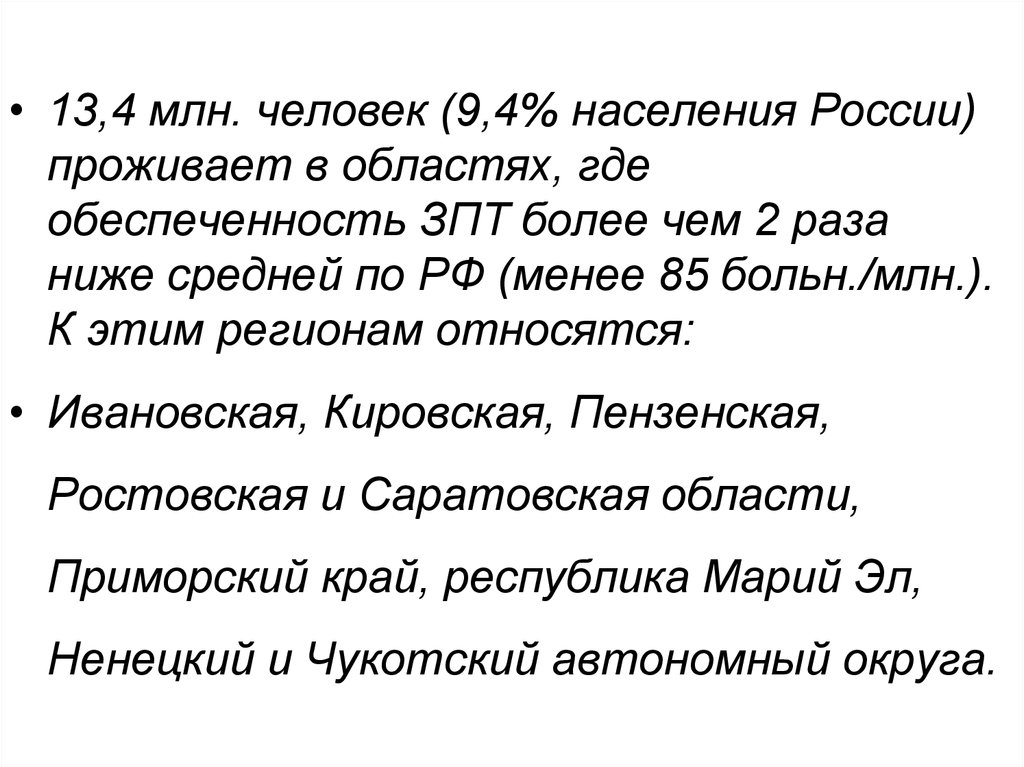 • 13,4 млн. человек (9,4% населения России) проживает в областях, где обеспеченность ЗПТ более чем 2 раза ниже средней по РФ (менее 85 больн./млн.). К этим регионам относятся:

• Ивановская, Кировская, Пензенская, Ростовская и Саратовская области, Приморский край, республика Марий Эл, Ненецкий и Чукотский автономный округа.